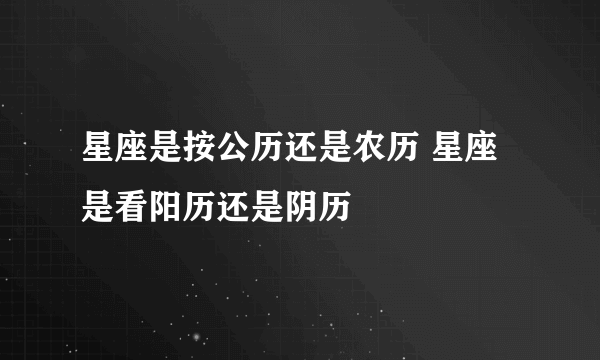 星座是按公历还是农历 星座是看阳历还是阴历